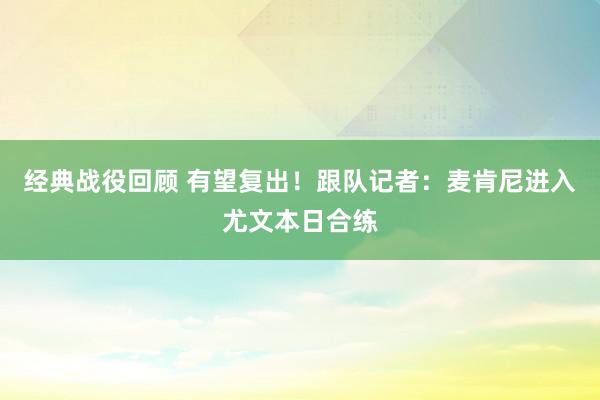 经典战役回顾 有望复出！跟队记者：麦肯尼进入尤文本日合练